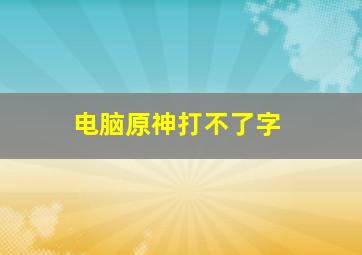 电脑原神打不了字